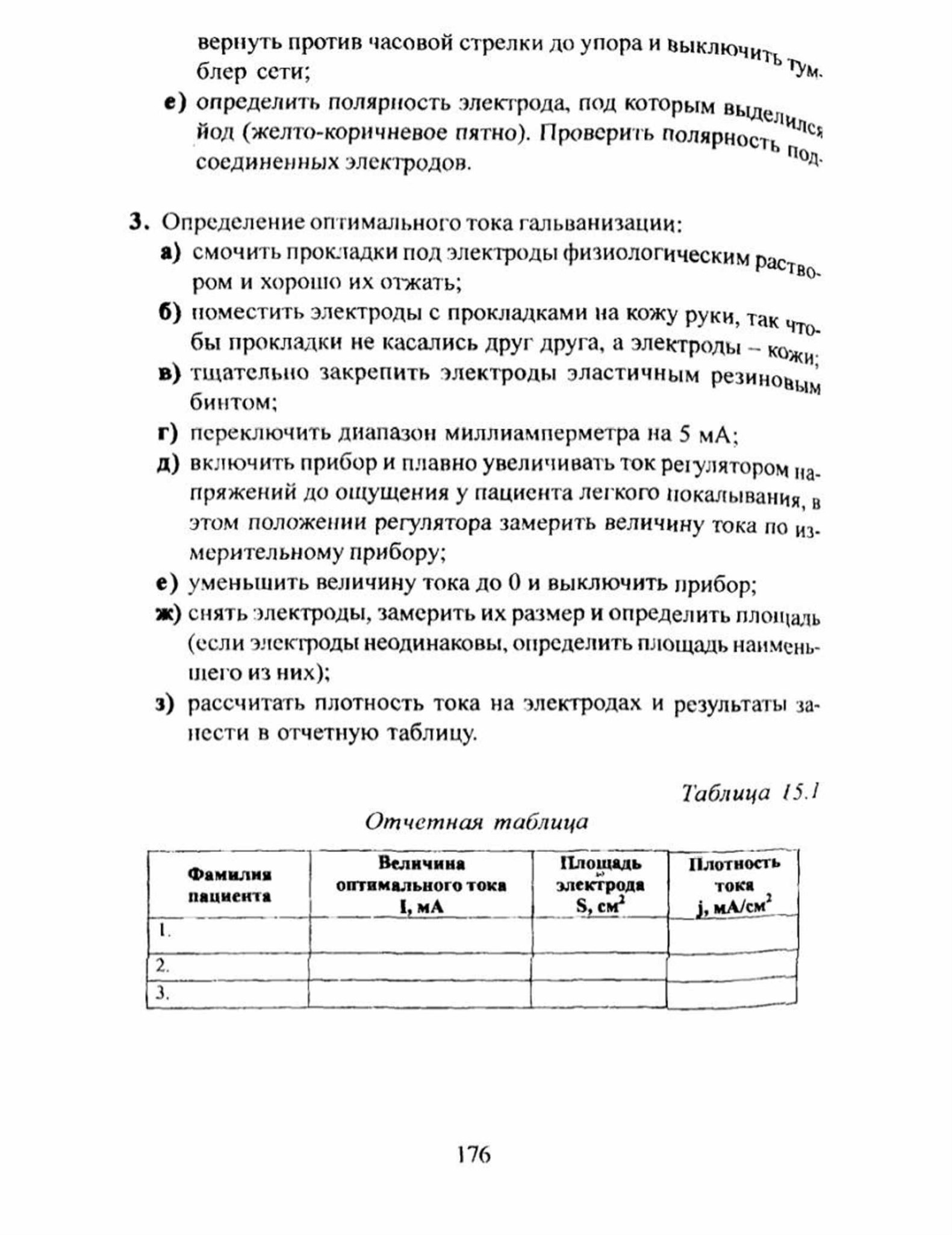 вернуть против часовой стрелки до упора и выключить тумблер сети;

е) определить полярность электрода, под которым выделился йод (желто-коричневое пятно). Проверить полярность подсоединенных электродов.

3. Определение оптимального тока гальванизации:

а) смочить прокладки под электроды физиологическим раствором и хорошо их отжать;

б) поместить электроды с прокладками на кожу руки, так чтобы прокладки не касались друг друга, а электроды – кожи;

в) тщательно закрепить электроды эластичным резиновым бинтом;

г) переключить диапазон миллиамперметра на 5 мА;

д) включить прибор и плавно увеличивать ток регулятором напряжений до ощущения у пациента легкого покалывания, в этом положении регулятора замерить величину тока по измерительному прибору;

е) уменьшить величину тока до 0 и выключить прибор;

ж) снять электроды, замерить их размер и определить площадь (если электроды неодинаковы, определить площадь наименьшего из них);

з) рассчитать плотность тока на электродах и результаты занести в отчетную таблицу.

Таблица 15.1

Отчетная таблица

| Фамилия пациента | Величина оптимального тока I, мА | Площадь электрода S, см$^2$ | Плотность тока j, мА/см$^2$ |
|---|---|---|---|
| 1. | | | |
| 2. | | | |
| 3. | | | |

176